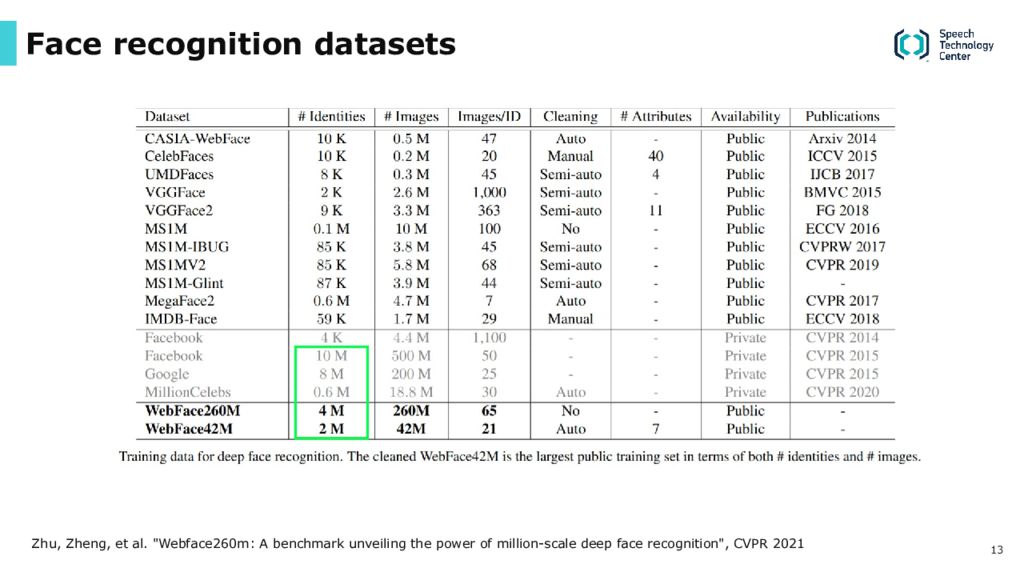 Face recognition datasets

Speech Technology Center

| Dataset | # Identities | # Images | Images/ID | Cleaning | # Attributes | Availability | Publications |
|---|---|---|---|---|---|---|---|
| CASIA-WebFace | 10 K | 0.5 M | 47 | Auto | - | Public | Arxiv 2014 |
| CelebFaces | 10 K | 0.2 M | 20 | Manual | 40 | Public | ICCV 2015 |
| UMDFaces | 8 K | 0.3 M | 45 | Semi-auto | 4 | Public | IJCB 2017 |
| VGGFace | 2 K | 2.6 M | 1,000 | Semi-auto | - | Public | BMVC 2015 |
| VGGFace2 | 9 K | 3.3 M | 363 | Semi-auto | 11 | Public | FG 2018 |
| MS1M | 0.1 M | 10 M | 100 | No | - | Public | ECCV 2016 |
| MS1M-IBUG | 85 K | 3.8 M | 45 | Semi-auto | - | Public | CVPRW 2017 |
| MS1MV2 | 85 K | 5.8 M | 68 | Semi-auto | - | Public | CVPR 2019 |
| MS1M-Glint | 87 K | 3.9 M | 44 | Semi-auto | - | Public | - |
| MegaFace2 | 0.6 M | 4.7 M | 7 | Auto | - | Public | CVPR 2017 |
| IMDB-Face | 59 K | 1.7 M | 29 | Manual | - | Public | ECCV 2018 |
| Facebook | 4 K | 4.4 M | 1,100 | - | - | Private | CVPR 2014 |
| Facebook | 10 M | 500 M | 50 | - | - | Private | CVPR 2015 |
| Google | 8 M | 200 M | 25 | - | - | Private | CVPR 2015 |
| MillionCelebs | 0.6 M | 18.8 M | 30 | Auto | - | Private | CVPR 2020 |
| WebFace260M | 4 M | 260M | 65 | No | - | Public | - |
| WebFace42M | 2 M | 42M | 21 | Auto | 7 | Public | - |

Training data for deep face recognition. The cleaned WebFace42M is the largest public training set in terms of both # identities and # images.

Zhu, Zheng, et al. "Webface260m: A benchmark unveiling the power of million-scale deep face recognition", CVPR 2021

13